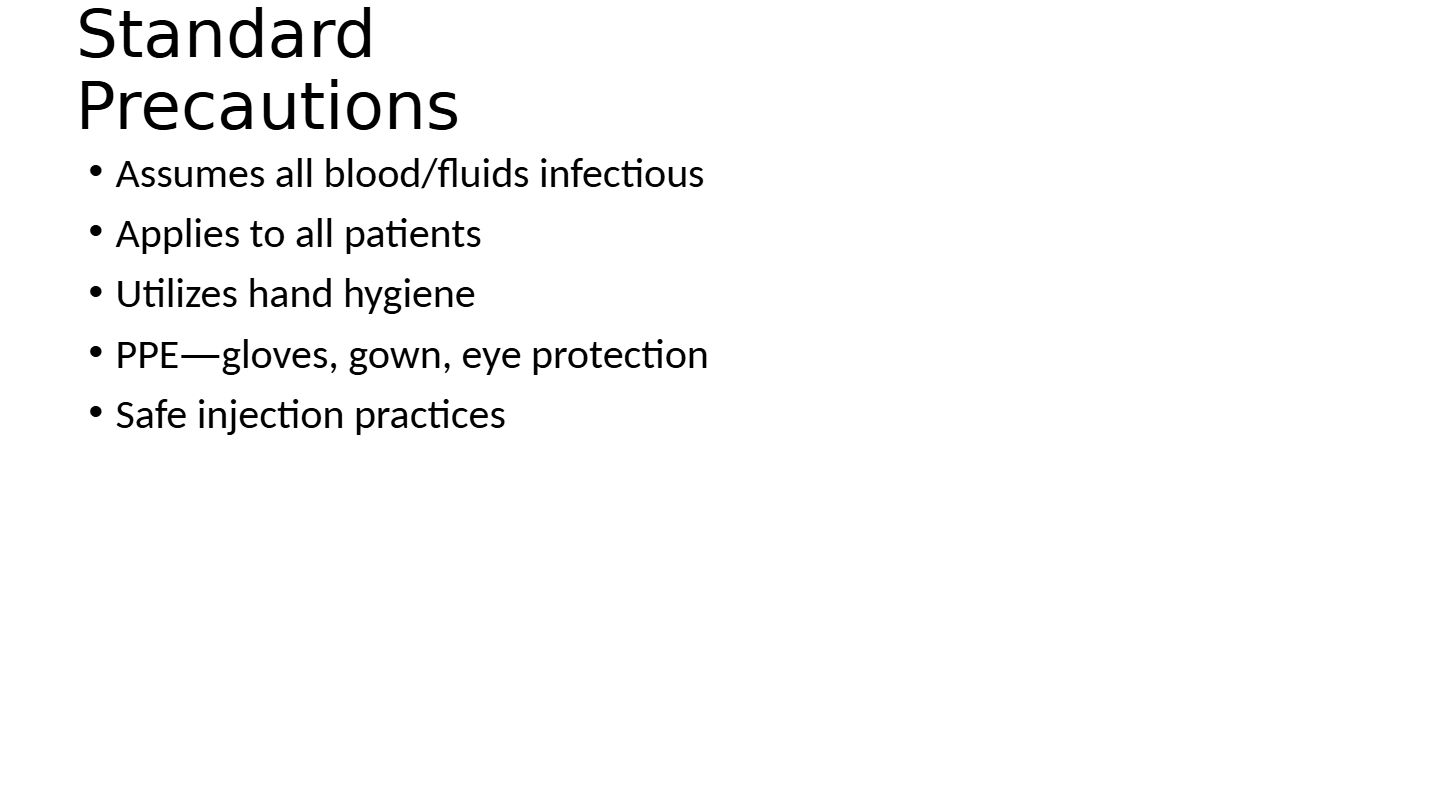 Standard
Precautions

• Assumes all blood/fluids infectious
• Applies to all patients
• Utilizes hand hygiene
• PPE—gloves, gown, eye protection
• Safe injection practices